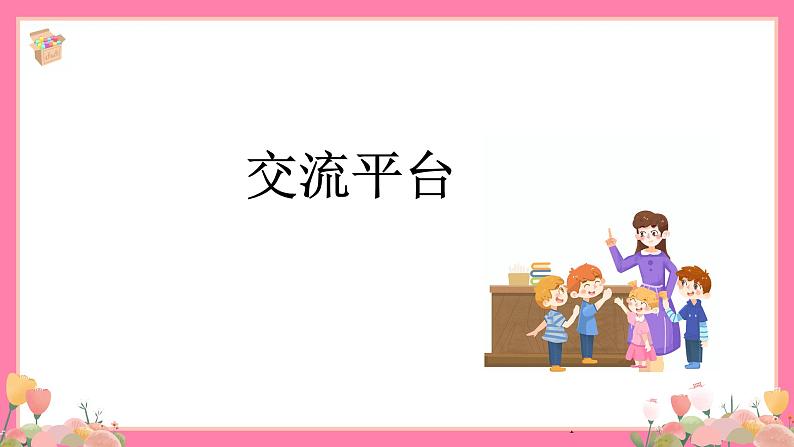 交流平台